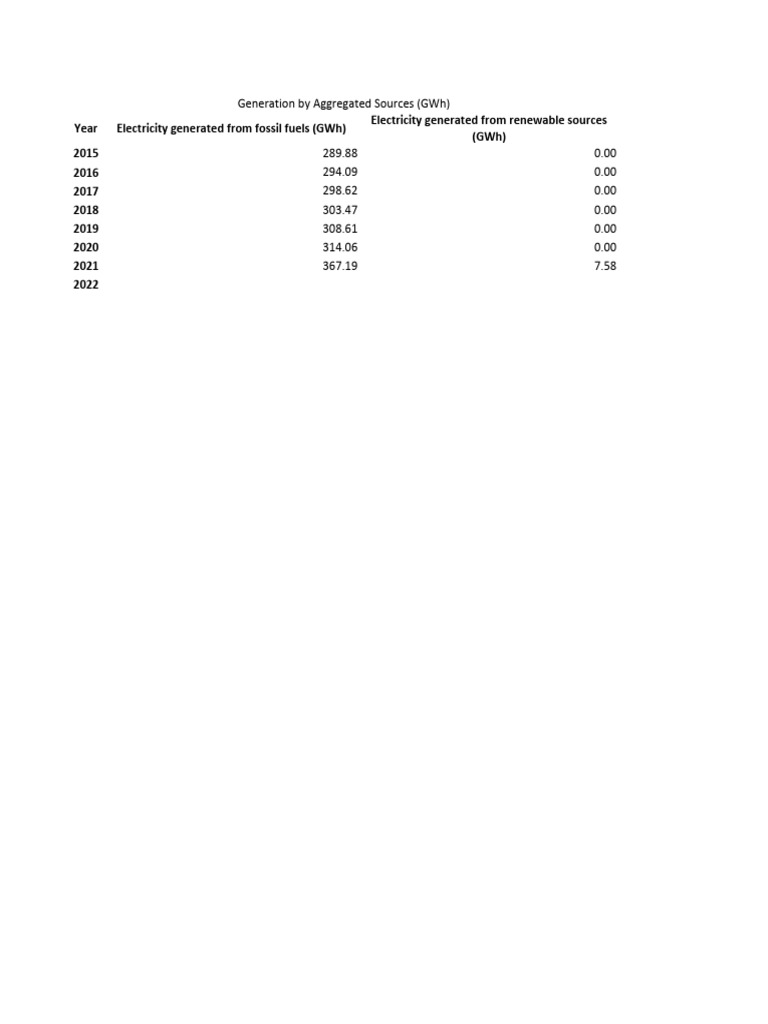 Generation by Aggregated Sources (GWh)

| Year | Electricity generated from fossil fuels (GWh) | Electricity generated from renewable sources (GWh) |
|---|---|---|
| 2015 | 289.88 | 0.00 |
| 2016 | 294.09 | 0.00 |
| 2017 | 298.62 | 0.00 |
| 2018 | 303.47 | 0.00 |
| 2019 | 308.61 | 0.00 |
| 2020 | 314.06 | 0.00 |
| 2021 | 367.19 | 7.58 |
| 2022 | | |